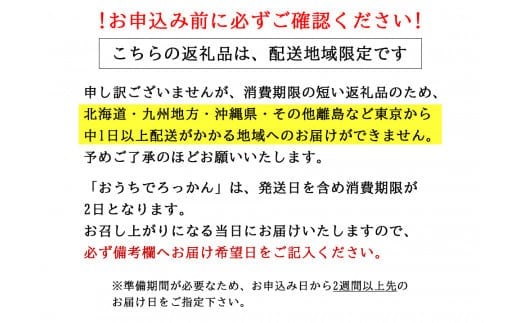 !お申込み前に必ずご確認ください!

こちらの返礼品は、配送地域限定です

申し訳ございませんが、消費期限の短い返礼品のため、北海道・九州地方・沖縄県・その他離島など東京から中1日以上配送がかかる地域へのお届けができません。予めご了承のほどお願いいたします。

「おうちでろっかん」は、発送日を含め消費期限が2日となります。
お召し上がりになる当日にお届けいたしますので、必ず備考欄へお届け希望日をご記入ください。

※準備期間が必要なため、お申込み日から2週間以上先のお届け日をご指定下さい。